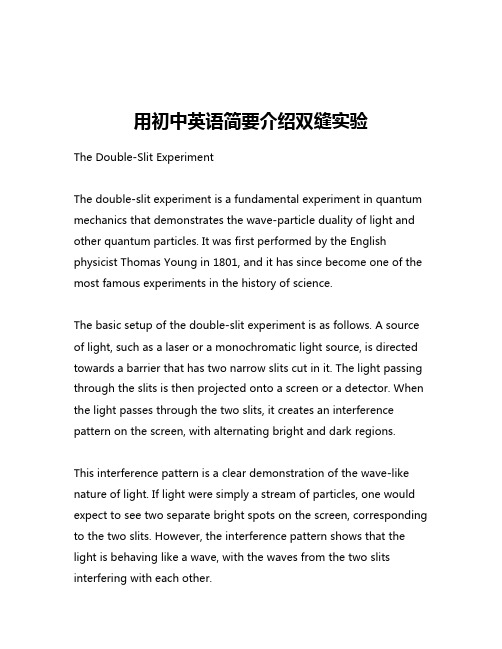 用初中英语简要介绍双缝实验

The Double-Slit Experiment

The double-slit experiment is a fundamental experiment in quantum mechanics that demonstrates the wave-particle duality of light and other quantum particles. It was first performed by the English physicist Thomas Young in 1801, and it has since become one of the most famous experiments in the history of science.

The basic setup of the double-slit experiment is as follows. A source of light, such as a laser or a monochromatic light source, is directed towards a barrier that has two narrow slits cut in it. The light passing through the slits is then projected onto a screen or a detector. When the light passes through the two slits, it creates an interference pattern on the screen, with alternating bright and dark regions.

This interference pattern is a clear demonstration of the wave-like nature of light. If light were simply a stream of particles, one would expect to see two separate bright spots on the screen, corresponding to the two slits. However, the interference pattern shows that the light is behaving like a wave, with the waves from the two slits interfering with each other.